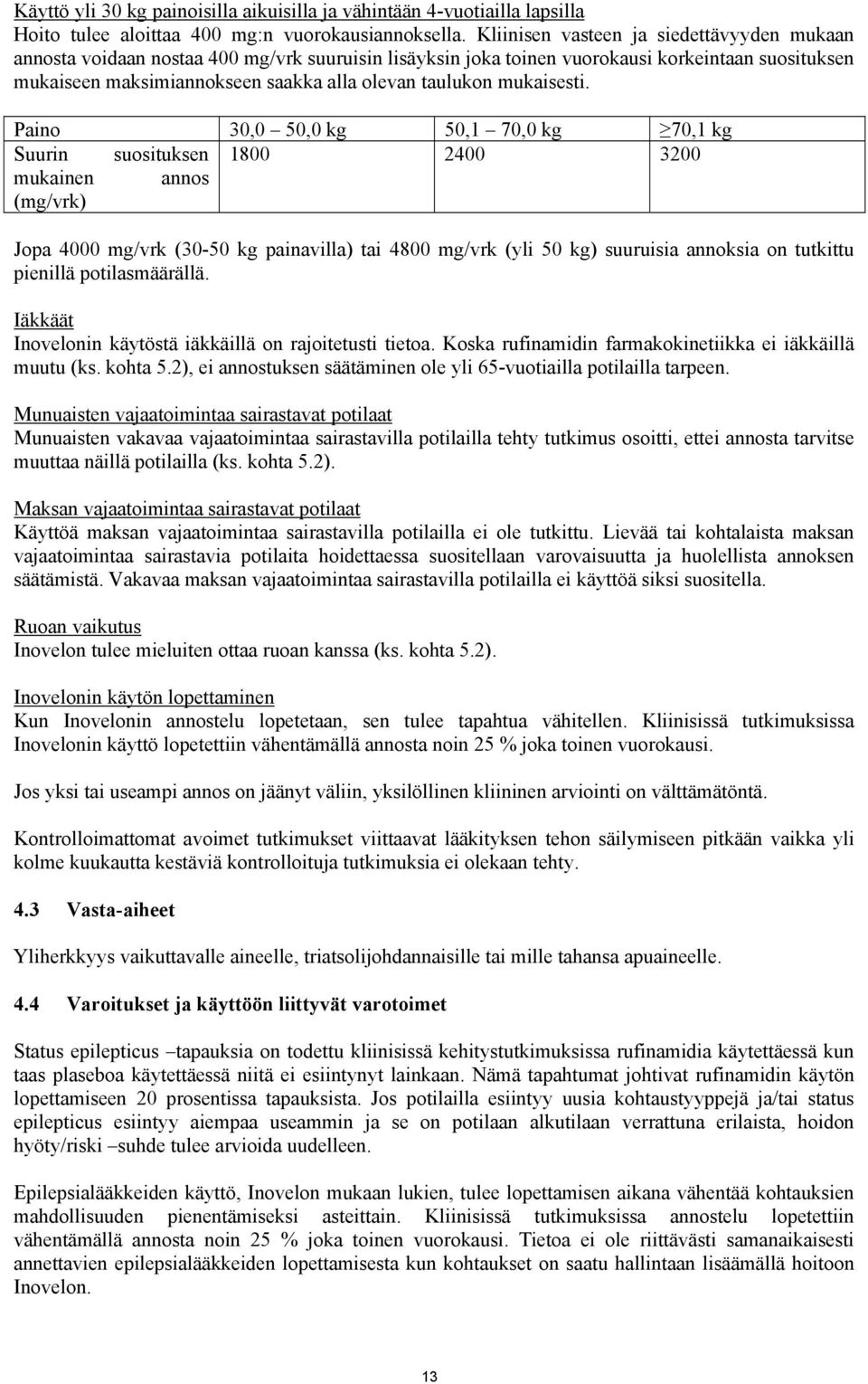 Käyttö yli 30 kg painoisilla aikuisilla ja vähintään 4-vuotiailla lapsilla
Hoito tulee aloittaa 400 mg:n vuorokausiannoksella. Kliinisen vasteen ja siedettävyyden mukaan annosta voidaan nostaa 400 mg/vrk suuruisin lisäyksin joka toinen vuorokausi korkeintaan suosituksen mukaiseen maksimiannokseen saakka alla olevan taulukon mukaisesti.

| Paino | 30,0 – 50,0 kg | 50,1 – 70,0 kg | ≥70,1 kg |
|---|---|---|---|
| Suurin suosituksen mukainen annos (mg/vrk) | 1800 | 2400 | 3200 |

Jopa 4000 mg/vrk (30-50 kg painavilla) tai 4800 mg/vrk (yli 50 kg) suuruisia annoksia on tutkittu pienillä potilasmäärällä.

Iäkkäät
Inovelonin käytöstä iäkkäillä on rajoitetusti tietoa. Koska rufinamidin farmakokinetiikka ei iäkkäillä muutu (ks. kohta 5.2), ei annostuksen säätäminen ole yli 65-vuotiailla potilailla tarpeen.

Munuaisten vajaatoimintaa sairastavat potilaat
Munuaisten vakavaa vajaatoimintaa sairastavilla potilailla tehty tutkimus osoitti, ettei annosta tarvitse muuttaa näillä potilailla (ks. kohta 5.2).

Maksan vajaatoimintaa sairastavat potilaat
Käyttöä maksan vajaatoimintaa sairastavilla potilailla ei ole tutkittu. Lievää tai kohtalaista maksan vajaatoimintaa sairastavia potilaita hoidettaessa suositellaan varovaisuutta ja huolellista annoksen säätämistä. Vakavaa maksan vajaatoimintaa sairastavilla potilailla ei käyttöä siksi suositella.

Ruoan vaikutus
Inovelon tulee mieluiten ottaa ruoan kanssa (ks. kohta 5.2).

Inovelonin käytön lopettaminen
Kun Inovelonin annostelu lopetetaan, sen tulee tapahtua vähitellen. Kliinisissä tutkimuksissa Inovelonin käyttö lopetettiin vähentämällä annosta noin 25 % joka toinen vuorokausi.

Jos yksi tai useampi annos on jäänyt väliin, yksilöllinen kliininen arviointi on välttämätöntä.

Kontrolloimattomat avoimet tutkimukset viittaavat lääkityksen tehon säilymiseen pitkään vaikka yli kolme kuukautta kestäviä kontrolloituja tutkimuksia ei olekaan tehty.

4.3 Vasta-aiheet

Yliherkkyys vaikuttavalle aineelle, triatsolijohdannaisille tai mille tahansa apuaineelle.

4.4 Varoitukset ja käyttöön liittyvät varotoimet

Status epilepticus –tapauksia on todettu kliinisissä kehitystutkimuksissa rufinamidia käytettäessä kun taas plaseboa käytettäessä niitä ei esiintynyt lainkaan. Nämä tapahtumat johtivat rufinamidin käytön lopettamiseen 20 prosentissa tapauksista. Jos potilailla esiintyy uusia kohtaustyyppejä ja/tai status epilepticus esiintyy aiempaa useammin ja se on potilaan alkutilaan verrattuna erilaista, hoidon hyöty/riski –suhde tulee arvioida uudelleen.

Epilepsialääkkeiden käyttö, Inovelon mukaan lukien, tulee lopettamisen aikana vähentää kohtauksien mahdollisuuden pienentämiseksi asteittain. Kliinisissä tutkimuksissa annostelu lopetettiin vähentämällä annosta noin 25 % joka toinen vuorokausi. Tietoa ei ole riittävästi samanaikaisesti annettavien epilepsialääkkeiden lopettamisesta kun kohtaukset on saatu hallintaan lisäämällä hoitoon Inovelon.

13